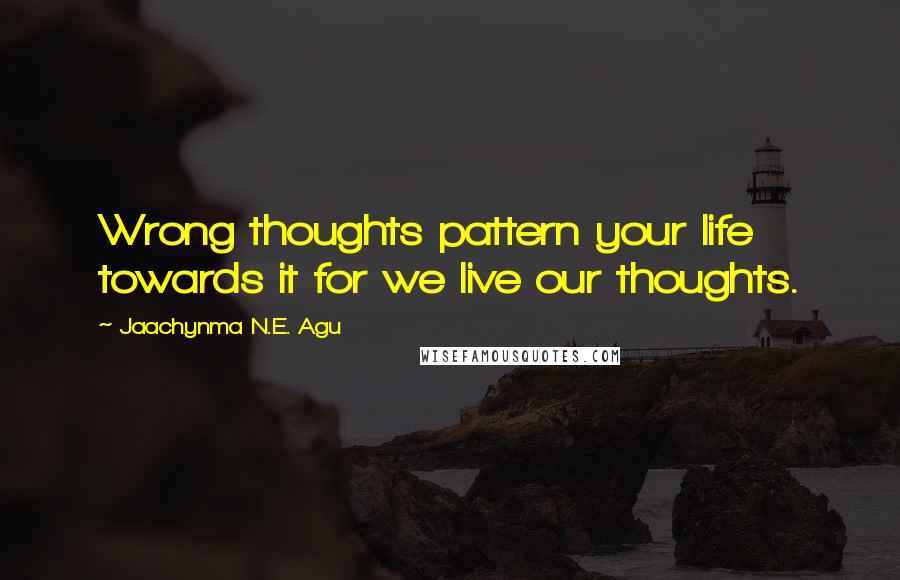 Wrong thoughts pattern your life towards it for we live our thoughts.

~ Jaachynma N.E. Agu

WISEFAMOUSQUOTES.COM